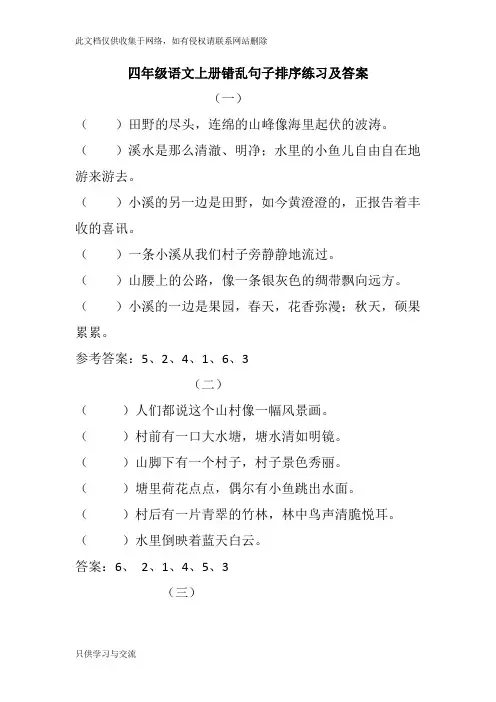 此文档仅供收集于网络，如有侵权请联系网站删除

四年级语文上册错乱句子排序练习及答案

（一）

（　　）田野的尽头，连绵的山峰像海里起伏的波涛。

（　　）溪水是那么清澈、明净；水里的小鱼儿自由自在地游来游去。

（　　）小溪的另一边是田野，如今黄澄澄的，正报告着丰收的喜讯。

（　　）一条小溪从我们村子旁静静地流过。

（　　）山腰上的公路，像一条银灰色的绸带飘向远方。

（　　）小溪的一边是果园，春天，花香弥漫；秋天，硕果累累。

参考答案：5、2、4、1、6、3

（二）

（　　）人们都说这个山村像一幅风景画。

（　　）村前有一口大水塘，塘水清如明镜。

（　　）山脚下有一个村子，村子景色秀丽。

（　　）塘里荷花点点，偶尔有小鱼跳出水面。

（　　）村后有一片青翠的竹林，林中鸟声清脆悦耳。

（　　）水里倒映着蓝天白云。

答案：6、 2、1、4、5、3

（三）

只供学习与交流